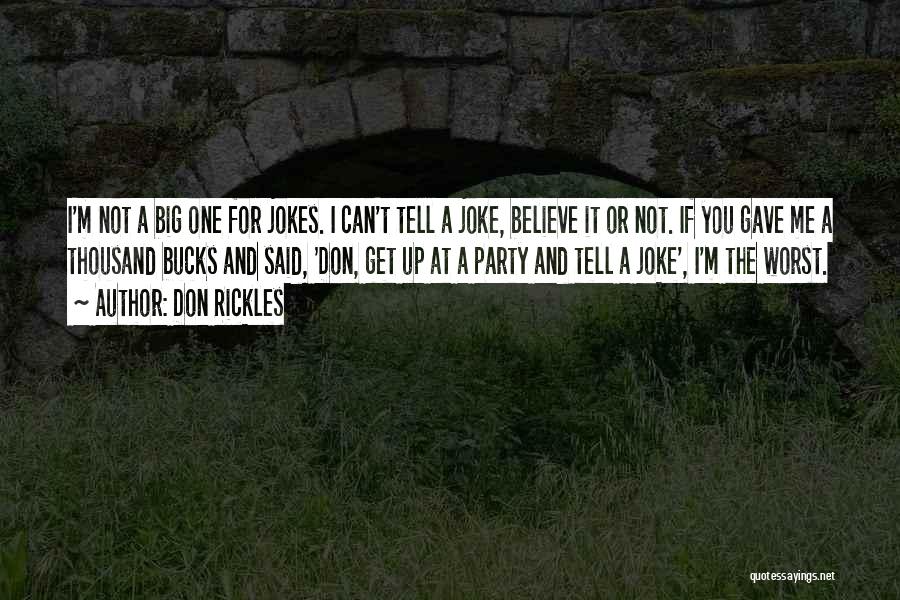 I'M NOT A BIG ONE FOR JOKES. I CAN'T TELL A JOKE, BELIEVE IT OR NOT. IF YOU GAVE ME A THOUSAND BUCKS AND SAID, 'DON, GET UP AT A PARTY AND TELL A JOKE', I'M THE WORST.

~ AUTHOR: DON RICKLES

quotessayings.net